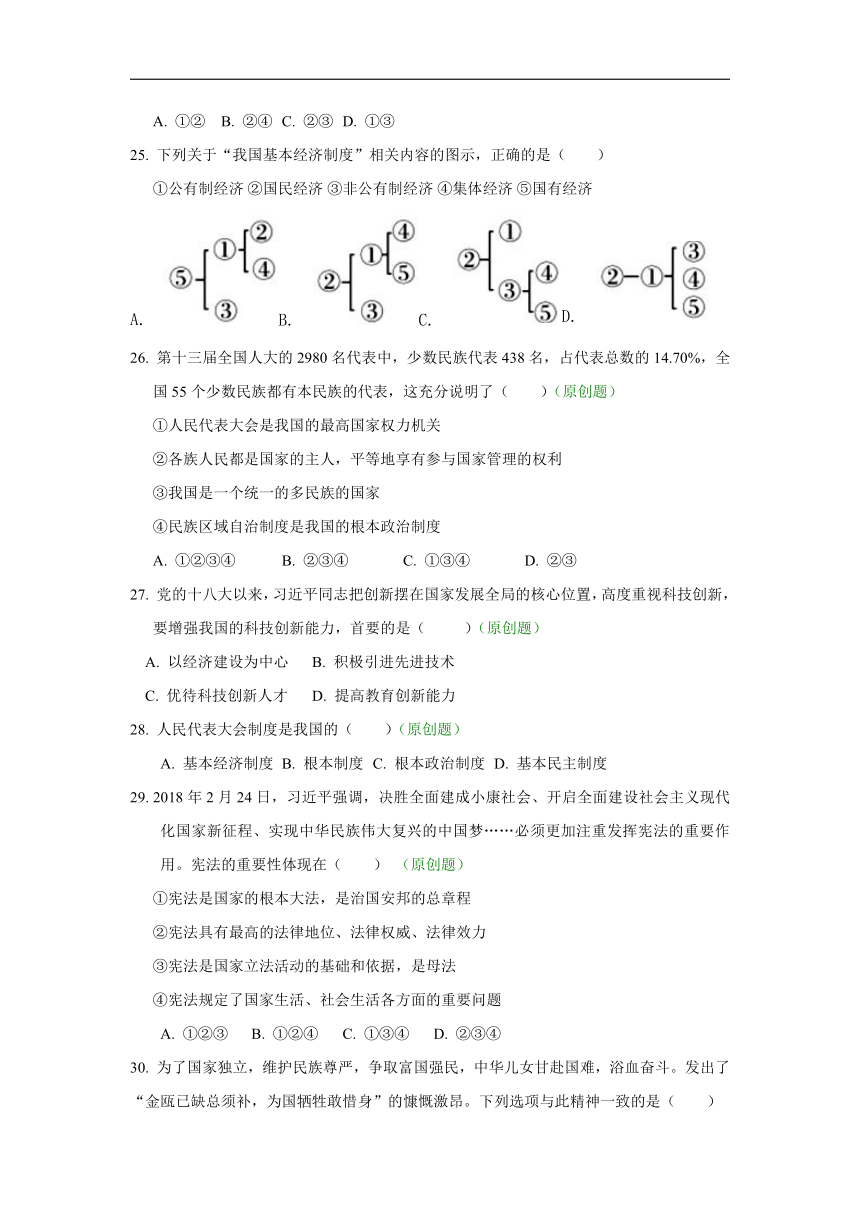 A. ①② B. ②④ C. ②③ D. ①③

25. 下列关于“我国基本经济制度”相关内容的图示，正确的是（　　）

①公有制经济 ②国民经济 ③非公有制经济 ④集体经济 ⑤国有经济

A. ⑤ ① ② ④ ③ B. ② ① ④ ⑤ ③ C. ② ① ③ ④ ⑤ D. ② ① ③ ④ ⑤

26. 第十三届全国人大的 2980 名代表中，少数民族代表 438 名，占代表总数的 14.70%，全国 55 个少数民族都有本民族的代表，这充分说明了（　　）（原创题）

①人民代表大会是我国的最高国家权力机关

②各族人民都是国家的主人，平等地享有参与国家管理的权利

③我国是一个统一的多民族的国家

④民族区域自治制度是我国的根本政治制度

A. ①②③④　　B. ②③④　　C. ①③④　　D. ②③

27. 党的十八大以来，习近平同志把创新摆在国家发展全局的核心位置，高度重视科技创新，要增强我国的科技创新能力，首要的是（　　）（原创题）

A. 以经济建设为中心　B. 积极引进先进技术

C. 优待科技创新人才　D. 提高教育创新能力

28. 人民代表大会制度是我国的（　　）（原创题）

A. 基本经济制度 B. 根本制度 C. 根本政治制度 D. 基本民主制度

29. 2018 年 2 月 24 日，习近平强调，决胜全面建成小康社会、开启全面建设社会主义现代化国家新征程、实现中华民族伟大复兴的中国梦……必须更加注重发挥宪法的重要作用。宪法的重要性体现在（　　）（原创题）

①宪法是国家的根本大法，是治国安邦的总章程

②宪法具有最高的法律地位、法律权威、法律效力

③宪法是国家立法活动的基础和依据，是母法

④宪法规定了国家生活、社会生活各方面的重要问题

A. ①②③　B. ①②④　C. ①③④　D. ②③④

30. 为了国家独立，维护民族尊严，争取富国强民，中华儿女甘赴国难，浴血奋斗。发出了“金瓯已缺总须补，为国牺牲敢惜身”的慷慨激昂。下列选项与此精神一致的是（　　）